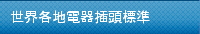 世界各地電器插頭標準